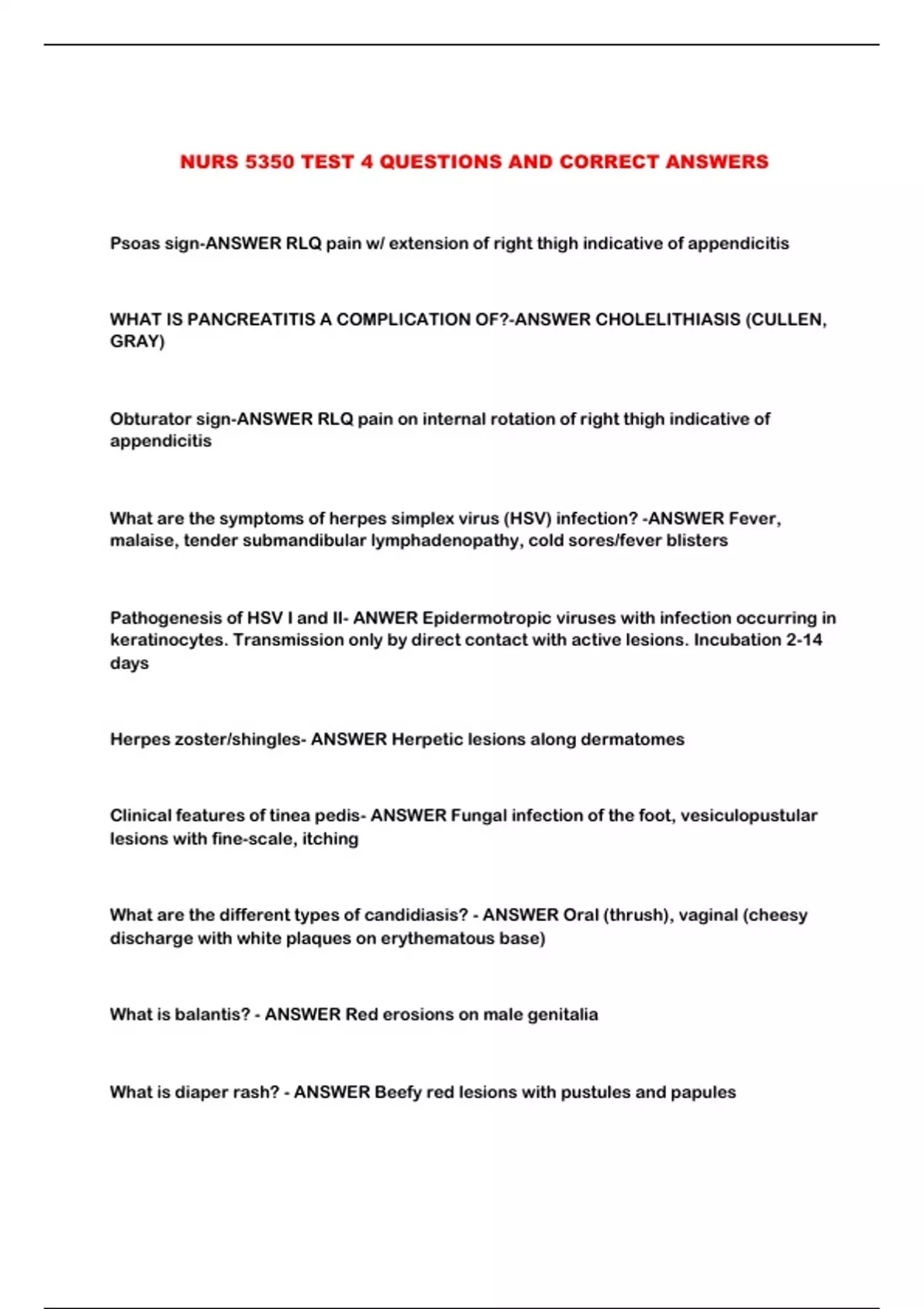 NURS 5350 TEST 4 QUESTIONS AND CORRECT ANSWERS

Psoas sign-ANSWER RLQ pain w/ extension of right thigh indicative of appendicitis

WHAT IS PANCREATITIS A COMPLICATION OF?-ANSWER CHOLELITHIASIS (CULLEN, GRAY)

Obturator sign-ANSWER RLQ pain on internal rotation of right thigh indicative of appendicitis

What are the symptoms of herpes simplex virus (HSV) infection? -ANSWER Fever, malaise, tender submandibular lymphadenopathy, cold sores/fever blisters

Pathogenesis of HSV I and II- ANWER Epidermotropic viruses with infection occurring in keratinocytes. Transmission only by direct contact with active lesions. Incubation 2-14 days

Herpes zoster/shingles- ANSWER Herpetic lesions along dermatomes

Clinical features of tinea pedis- ANSWER Fungal infection of the foot, vesiculopustular lesions with fine-scale, itching

What are the different types of candidiasis? - ANSWER Oral (thrush), vaginal (cheesy discharge with white plaques on erythematous base)

What is balantis? - ANSWER Red erosions on male genitalia

What is diaper rash? - ANSWER Beefy red lesions with pustules and papules